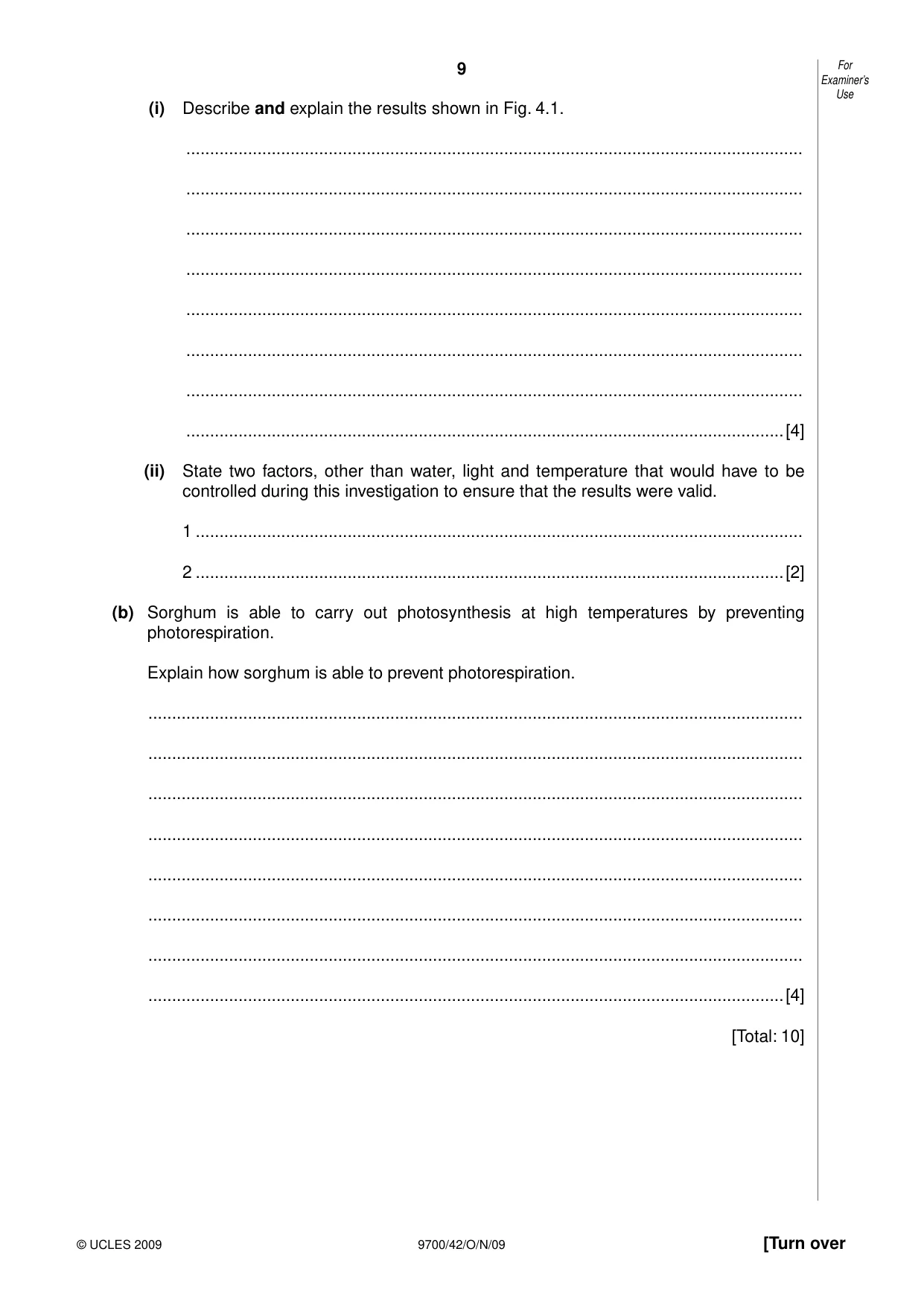 9

For Examiner's Use

(i) Describe and explain the results shown in Fig. 4.1.

____

____

____

____

____

____

____

____ [4]

(ii) State two factors, other than water, light and temperature that would have to be controlled during this investigation to ensure that the results were valid.

1 ____

2 ____ [2]

(b) Sorghum is able to carry out photosynthesis at high temperatures by preventing photorespiration.

Explain how sorghum is able to prevent photorespiration.

____

____

____

____

____

____

____

____ [4]

[Total: 10]

© UCLES 2009

9700/42/O/N/09

[Turn over